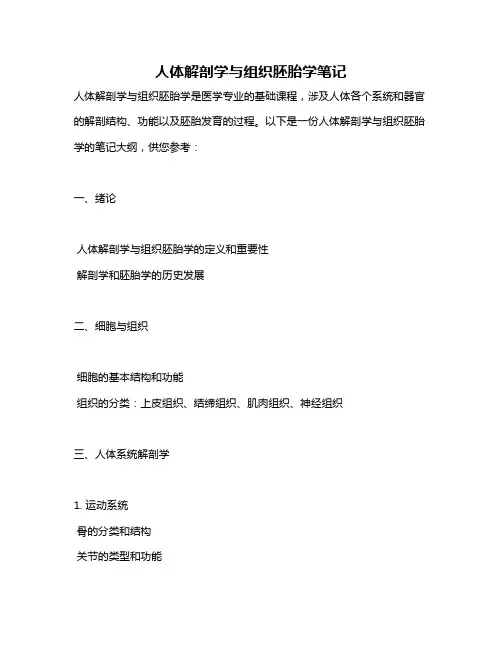 人体解剖学与组织胚胎学笔记

人体解剖学与组织胚胎学是医学专业的基础课程，涉及人体各个系统和器官的解剖结构、功能以及胚胎发育的过程。以下是一份人体解剖学与组织胚胎学的笔记大纲，供您参考：

一、绪论

人体解剖学与组织胚胎学的定义和重要性
解剖学和胚胎学的历史发展

二、细胞与组织

细胞的基本结构和功能
组织的分类：上皮组织、结缔组织、肌肉组织、神经组织

三、人体系统解剖学

1. 运动系统
骨的分类和结构
关节的类型和功能